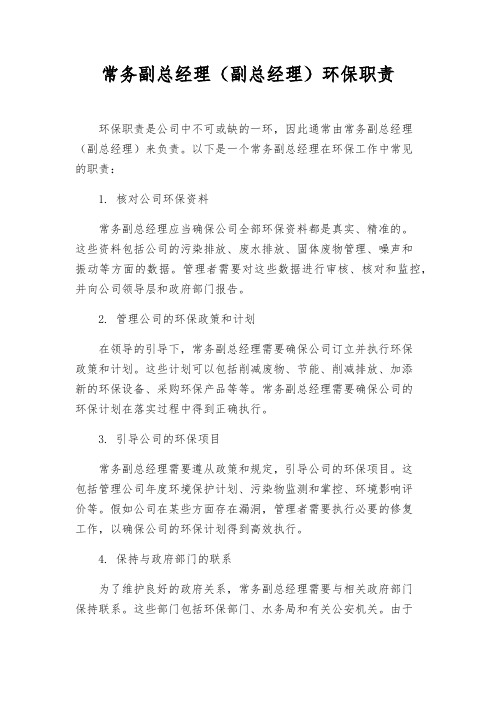 常务副总经理（副总经理）环保职责

环保职责是公司中不可或缺的一环，因此通常由常务副总经理（副总经理）来负责。以下是一个常务副总经理在环保工作中常见的职责：

1. 核对公司环保资料

常务副总经理应当确保公司全部环保资料都是真实、精准的。这些资料包括公司的污染排放、废水排放、固体废物管理、噪声和振动等方面的数据。管理者需要对这些数据进行审核、核对和监控，并向公司领导层和政府部门报告。

2. 管理公司的环保政策和计划

在领导的引导下，常务副总经理需要确保公司订立并执行环保政策和计划。这些计划可以包括削减废物、节能、削减排放、加添新的环保设备、采购环保产品等等。常务副总经理需要确保公司的环保计划在落实过程中得到正确执行。

3. 引导公司的环保项目

常务副总经理需要遵从政策和规定，引导公司的环保项目。这包括管理公司年度环境保护计划、污染物监测和掌控、环境影响评价等。假如公司在某些方面存在漏洞，管理者需要执行必要的修复工作，以确保公司的环保计划得到高效执行。

4. 保持与政府部门的联系

为了维护良好的政府关系，常务副总经理需要与相关政府部门保持联系。这些部门包括环保部门、水务局和有关公安机关。由于